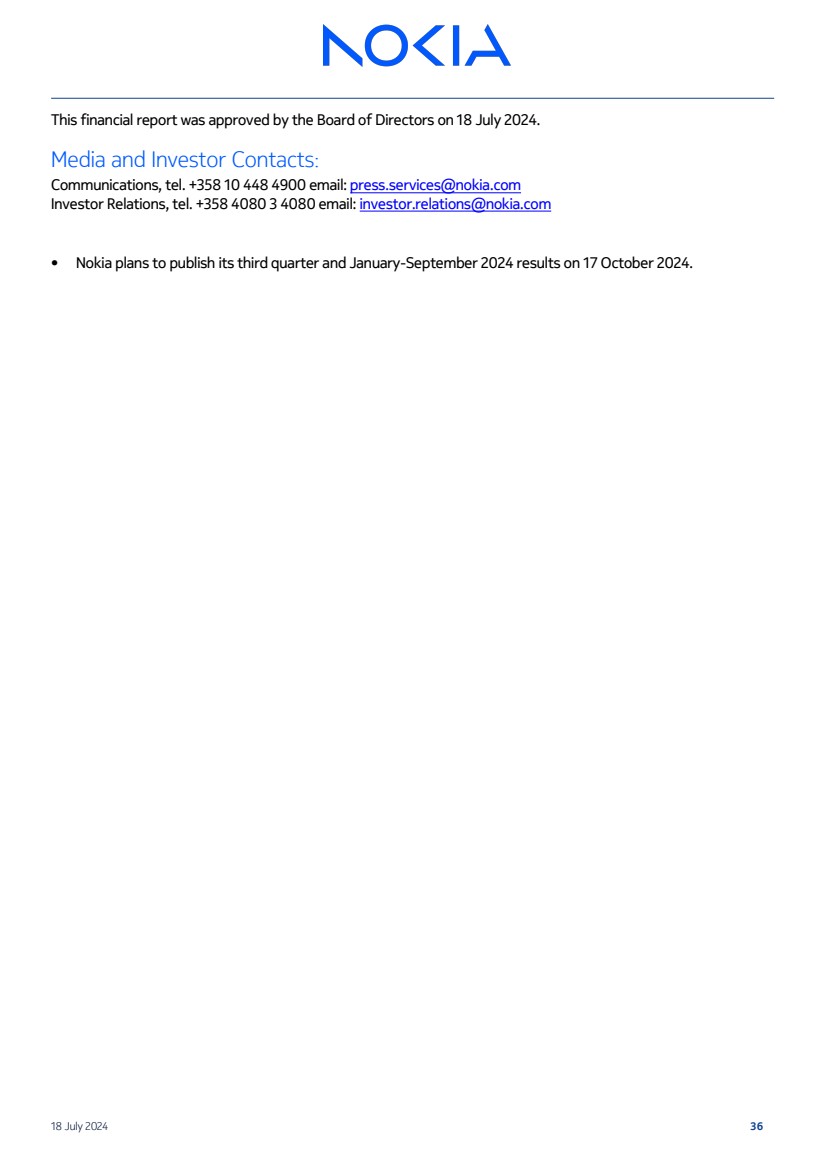 NOKIA

This financial report was approved by the Board of Directors on 18 July 2024.

Media and Investor Contacts:

Communications, tel. +358 10 448 4900 email: press.services@nokia.com
Investor Relations, tel. +358 4080 3 4080 email: investor.relations@nokia.com

• Nokia plans to publish its third quarter and January-September 2024 results on 17 October 2024.

18 July 2024

36